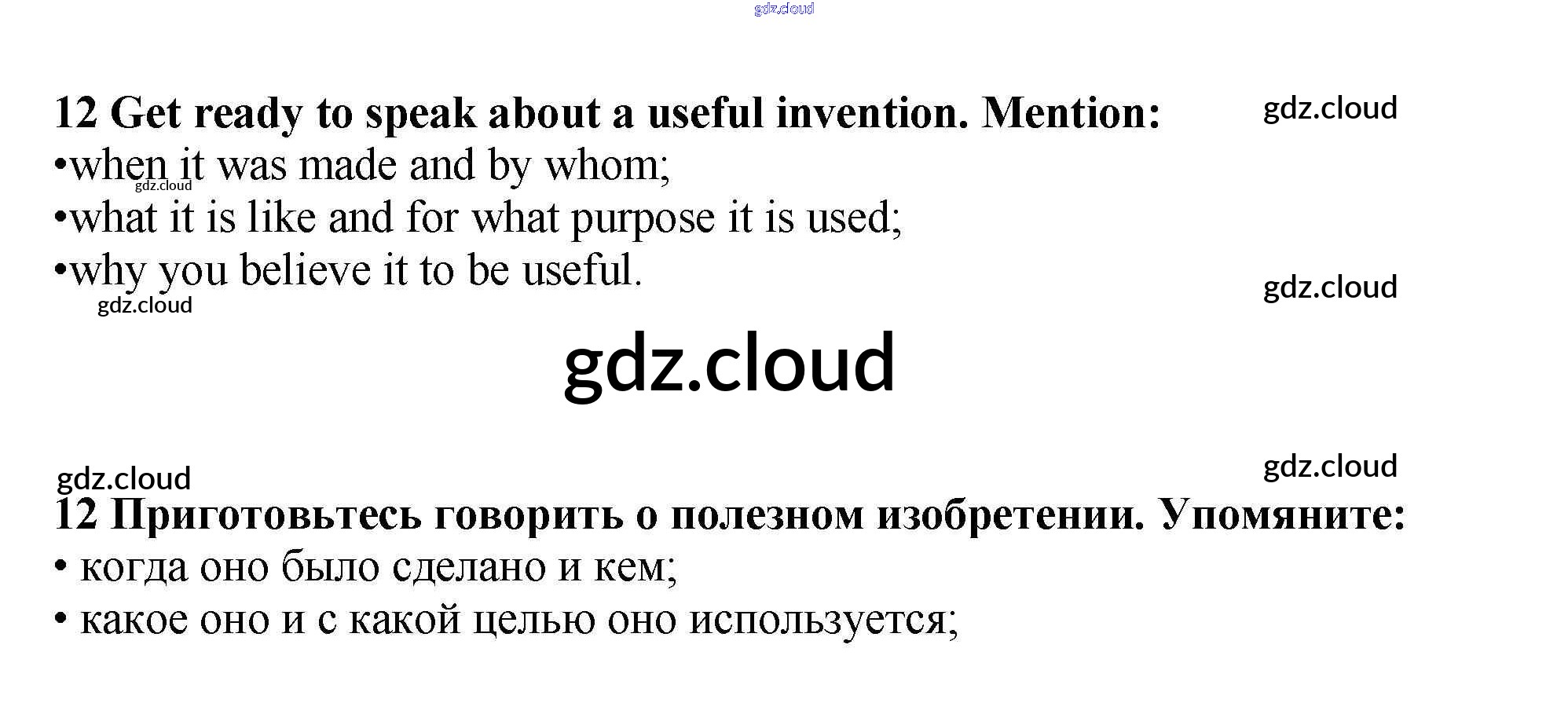 gdz.cloud

12 Get ready to speak about a useful invention. Mention:

gdz.cloud

•when it was made and by whom;

gdz.cloud

•what it is like and for what purpose it is used;

•why you believe it to be useful.

gdz.cloud

gdz.cloud

gdz.cloud

gdz.cloud

gdz.cloud

12 Приготовьтесь говорить о полезном изобретении. Упомяните:

• когда оно было сделано и кем;

• какое оно и с какой целью оно используется;